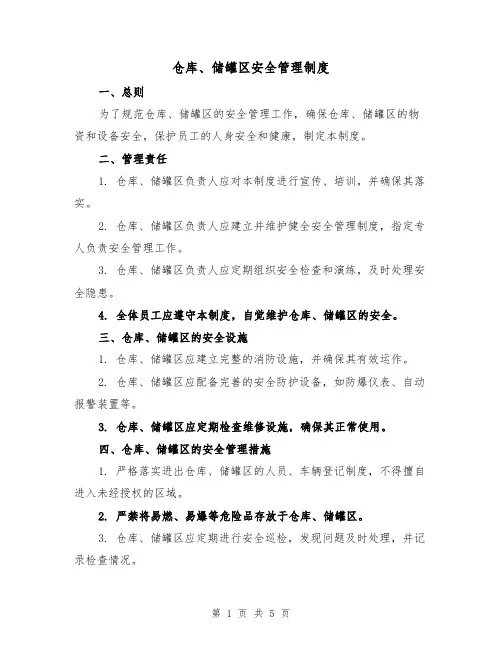 仓库、储罐区安全管理制度

一、总则

为了规范仓库、储罐区的安全管理工作，确保仓库、储罐区的物资和设备安全，保护员工的人身安全和健康，制定本制度。

二、管理责任

1. 仓库、储罐区负责人应对本制度进行宣传、培训，并确保其落实。

2. 仓库、储罐区负责人应建立并维护健全安全管理制度，指定专人负责安全管理工作。

3. 仓库、储罐区负责人应定期组织安全检查和演练，及时处理安全隐患。

4. 全体员工应遵守本制度，自觉维护仓库、储罐区的安全。

三、仓库、储罐区的安全设施

1. 仓库、储罐区应建立完整的消防设施，并确保其有效运作。

2. 仓库、储罐区应配备完善的安全防护设备，如防爆仪表、自动报警装置等。

3. 仓库、储罐区应定期检查维修设施，确保其正常使用。

四、仓库、储罐区的安全管理措施

1. 严格落实进出仓库、储罐区的人员、车辆登记制度，不得擅自进入未经授权的区域。

2. 严禁将易燃、易爆等危险品存放于仓库、储罐区。

3. 仓库、储罐区应定期进行安全巡检，发现问题及时处理，并记录检查情况。

第 1 页 共 5 页